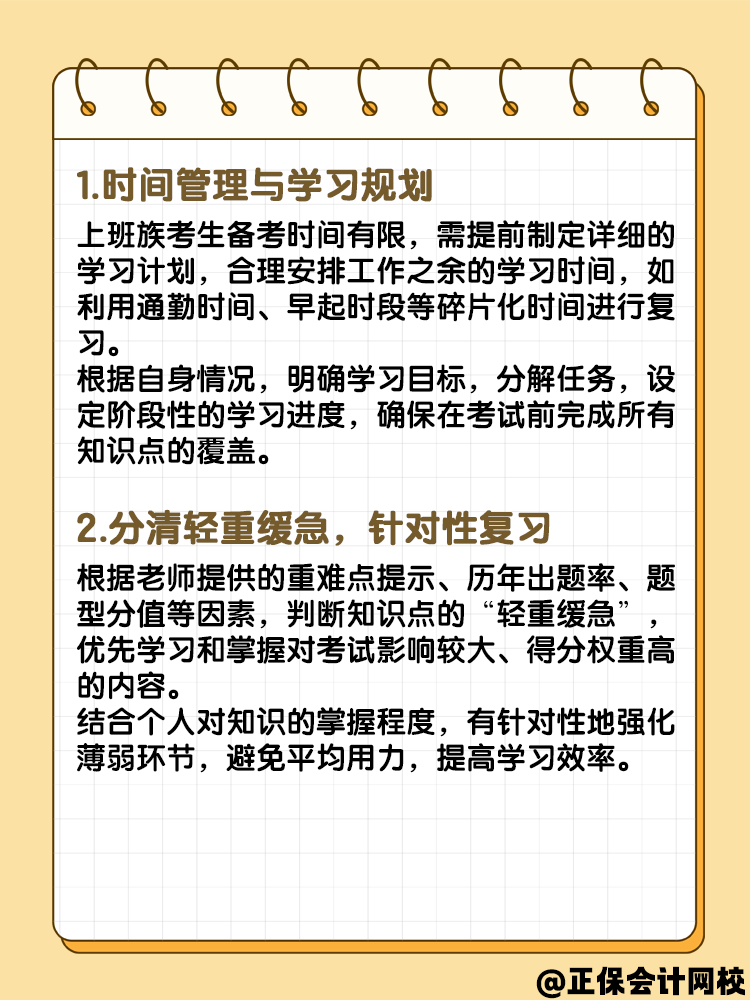 1.时间管理与学习规划

上班族考生备考时间有限，需提前制定详细的学习计划，合理安排工作之余的学习时间，如利用通勤时间、早起时段等碎片化时间进行复习。
根据自身情况，明确学习目标，分解任务，设定阶段性的学习进度，确保在考试前完成所有知识点的覆盖。

2.分清轻重缓急，针对性复习

根据老师提供的重难点提示、历年出题率、题型分值等因素，判断知识点的“轻重缓急”，优先学习和掌握对考试影响较大、得分权重高的内容。
结合个人对知识的掌握程度，有针对性地强化薄弱环节，避免平均用力，提高学习效率。

@正保会计网校